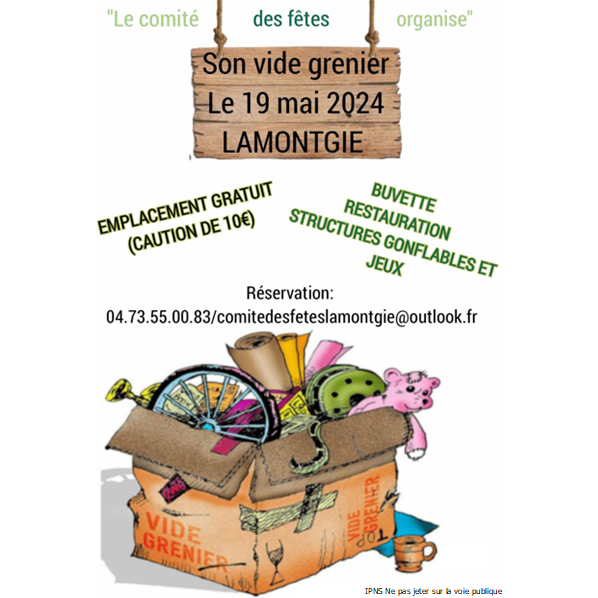 "Le comité des fêtes organise"

Son vide grenier
Le 19 mai 2024
LAMONTGIE

EMPLACEMENT GRATUIT
(CAUTION DE 10€)

BUVETTE
RESTAURATION
STRUCTURES GONFLABLES ET JEUX

Réservation:
04.73.55.00.83/comitedesfeteslamontgie@outlook.fr

VIDE GRENIER

VIDE GRENIER

TOP

IPNS Ne pas jeter sur la voie publique